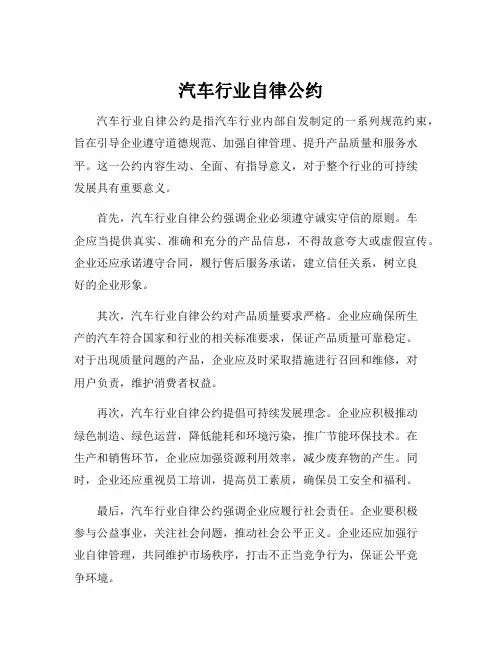 汽车行业自律公约

汽车行业自律公约是指汽车行业内部自发制定的一系列规范约束，旨在引导企业遵守道德规范、加强自律管理、提升产品质量和服务水平。这一公约内容生动、全面、有指导意义，对于整个行业的可持续发展具有重要意义。

首先，汽车行业自律公约强调企业必须遵守诚实守信的原则。车企应当提供真实、准确和充分的产品信息，不得故意夸大或虚假宣传。企业还应承诺遵守合同，履行售后服务承诺，建立信任关系，树立良好的企业形象。

其次，汽车行业自律公约对产品质量要求严格。企业应确保所生产的汽车符合国家和行业的相关标准要求，保证产品质量可靠稳定。对于出现质量问题的产品，企业应及时采取措施进行召回和维修，对用户负责，维护消费者权益。

再次，汽车行业自律公约提倡可持续发展理念。企业应积极推动绿色制造、绿色运营，降低能耗和环境污染，推广节能环保技术。在生产和销售环节，企业应加强资源利用效率，减少废弃物的产生。同时，企业还应重视员工培训，提高员工素质，确保员工安全和福利。

最后，汽车行业自律公约强调企业应履行社会责任。企业要积极参与公益事业，关注社会问题，推动社会公平正义。企业还应加强行业自律管理，共同维护市场秩序，打击不正当竞争行为，保证公平竞争环境。